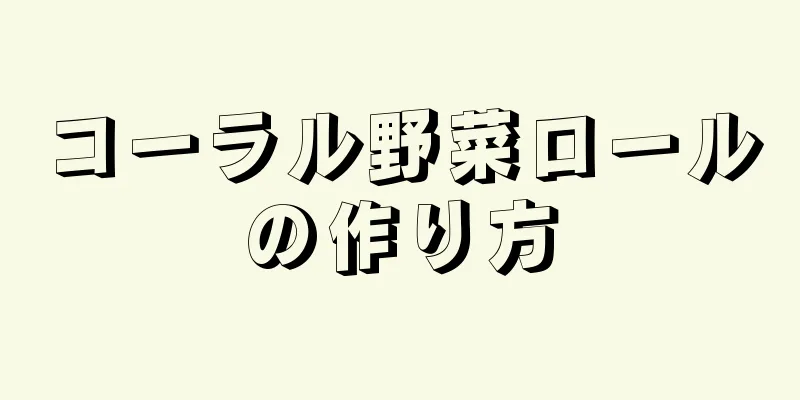 コーラル野菜ロールの作り方